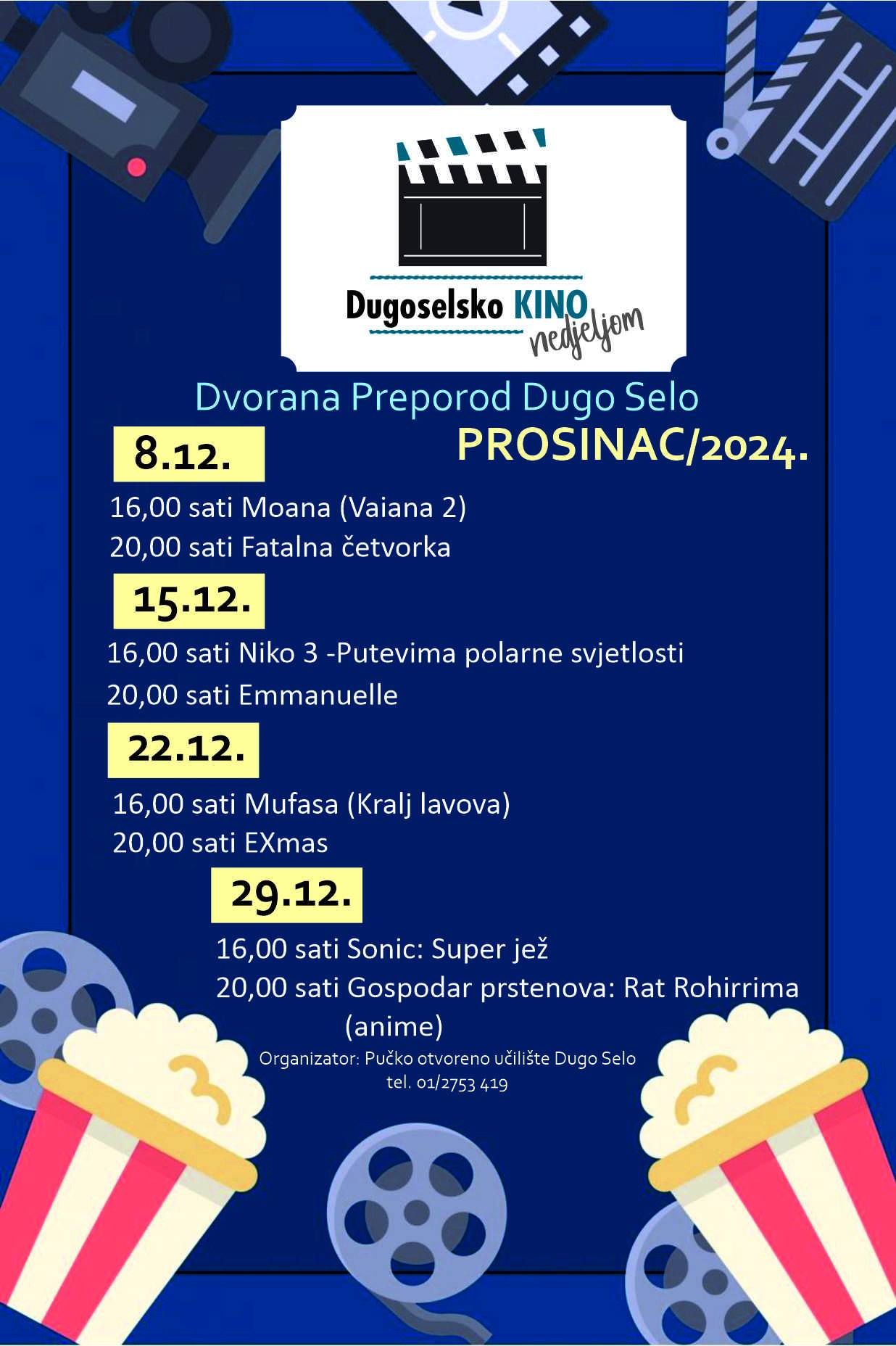 Dugoselsko KINO nedjeljom

Dvorana Preporod Dugo Selo

PROSINAC/2024.

8.12.

16,00 sati Moana (Vaiana 2)

20,00 sati Fatalna četvorka

15.12.

16,00 sati Niko 3 -Putevima polarne svjetlosti

20,00 sati Emmanuelle

22.12.

16,00 sati Mufasa (Kralj lavova)

20,00 sati EXmas

29.12.

16,00 sati Sonic: Super jež

20,00 sati Gospodar prstenova: Rat Rohirrima (anime)

Organizator: Pučko otvoreno učilište Dugo Selo
tel. 01/2753 419